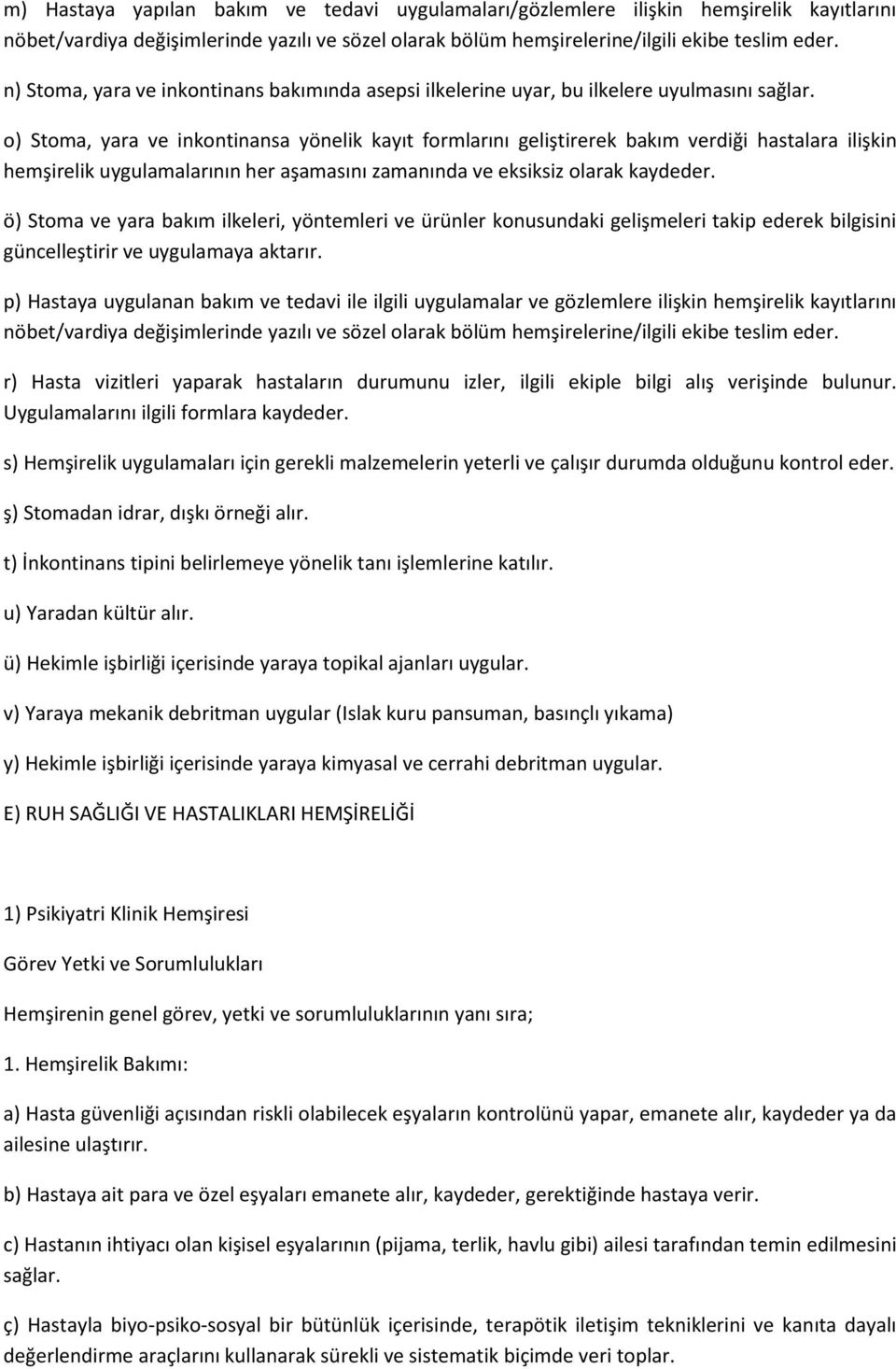 m) Hastaya yapılan bakım ve tedavi uygulamaları/gözlemlere ilişkin hemşirelik kayıtlarını nöbet/vardiya değişimlerinde yazılı ve sözel olarak bölüm hemşirelerine/ilgili ekibe teslim eder.

n) Stoma, yara ve inkontinans bakımında asepsi ilkelerine uyar, bu ilkelere uyulmasını sağlar.

o) Stoma, yara ve inkontinansa yönelik kayıt formlarını geliştirerek bakım verdiği hastalara ilişkin hemşirelik uygulamalarının her aşamasını zamanında ve eksiksiz olarak kaydeder.

ö) Stoma ve yara bakım ilkeleri, yöntemleri ve ürünler konusundaki gelişmeleri takip ederek bilgisini güncelleştirir ve uygulamaya aktarır.

p) Hastaya uygulanan bakım ve tedavi ile ilgili uygulamalar ve gözlemlere ilişkin hemşirelik kayıtlarını nöbet/vardiya değişimlerinde yazılı ve sözel olarak bölüm hemşirelerine/ilgili ekibe teslim eder.

r) Hasta vizitleri yaparak hastaların durumunu izler, ilgili ekiple bilgi alış verişinde bulunur. Uygulamalarını ilgili formlara kaydeder.

s) Hemşirelik uygulamaları için gerekli malzemelerin yeterli ve çalışır durumda olduğunu kontrol eder.

ş) Stomadan idrar, dışkı örneği alır.

t) İnkontinans tipini belirlemeye yönelik tanı işlemlerine katılır.

u) Yaradan kültür alır.

ü) Hekimle işbirliği içerisinde yaraya topikal ajanları uygular.

v) Yaraya mekanik debritman uygular (Islak kuru pansuman, basınçlı yıkama)

y) Hekimle işbirliği içerisinde yaraya kimyasal ve cerrahi debritman uygular.

E) RUH SAĞLIĞI VE HASTALIKLARI HEMŞİRELİĞİ

1) Psikiyatri Klinik Hemşiresi

Görev Yetki ve Sorumlulukları

Hemşirenin genel görev, yetki ve sorumluluklarının yanı sıra;

1. Hemşirelik Bakımı:

a) Hasta güvenliği açısından riskli olabilecek eşyaların kontrolünü yapar, emanete alır, kaydeder ya da ailesine ulaştırır.

b) Hastaya ait para ve özel eşyaları emanete alır, kaydeder, gerektiğinde hastaya verir.

c) Hastanın ihtiyacı olan kişisel eşyalarının (pijama, terlik, havlu gibi) ailesi tarafından temin edilmesini sağlar.

ç) Hastayla biyo-psiko-sosyal bir bütünlük içerisinde, terapötik iletişim tekniklerini ve kanıta dayalı değerlendirme araçlarını kullanarak sürekli ve sistematik biçimde veri toplar.